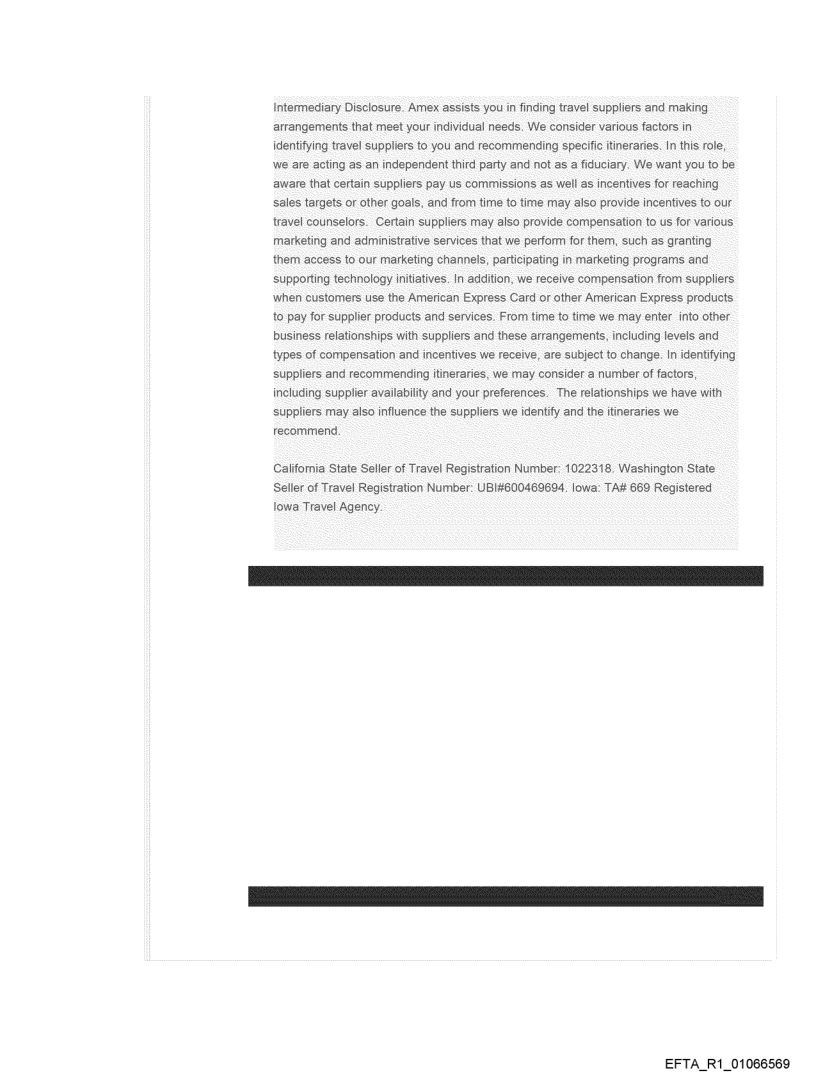 Intermediary Disclosure. Amex assists you in finding travel suppliers and making arrangements that meet your individual needs. We consider various factors in identifying travel suppliers to you and recommending specific itineraries. In this role, we are acting as an independent third party and not as a fiduciary. We want you to be aware that certain suppliers pay us commissions as well as incentives for reaching sales targets or other goals, and from time to time may also provide incentives to our travel counselors. Certain suppliers may also provide compensation to us for various marketing and administrative services that we perform for them, such as granting them access to our marketing channels, participating in marketing programs and supporting technology initiatives. In addition, we receive compensation from suppliers when customers use the American Express Card or other American Express products to pay for supplier products and services. From time to time we may enter into other business relationships with suppliers and these arrangements, including levels and types of compensation and incentives we receive, are subject to change. In identifying suppliers and recommending itineraries, we may consider a number of factors, including supplier availability and your preferences. The relationships we have with suppliers may also influence the suppliers we identify and the itineraries we recommend.

California State Seller of Travel Registration Number: 1022318. Washington State Seller of Travel Registration Number: UBI#600469694. Iowa: TA# 669 Registered Iowa Travel Agency.

EFTA_R1_01066569